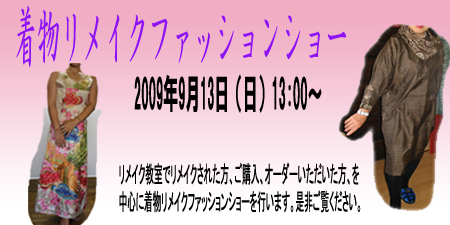 着物リメイクファッションショー

2009年9月13日（日）13:00～

リメイク教室でリメイクされた方、ご購入、オーダーいただいた方、を中心に着物リメイクファッションショーを行います。是非ご覧ください。